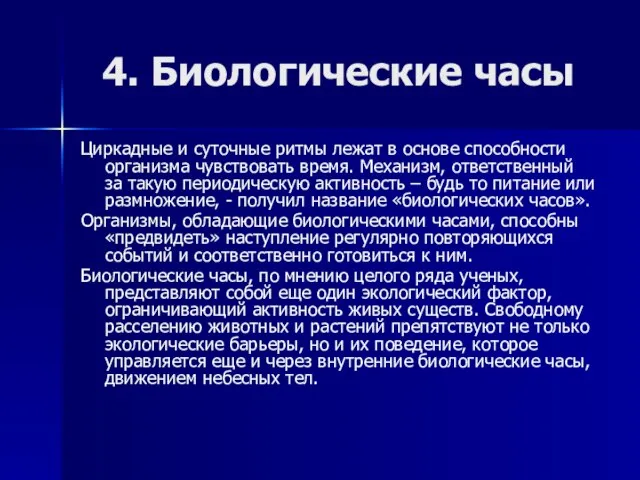 4. Биологические часы

Циркадные и суточные ритмы лежат в основе способности организма чувствовать время. Механизм, ответственный за такую периодическую активность – будь то питание или размножение, - получил название «биологических часов».

Организмы, обладающие биологическими часами, способны «предвидеть» наступление регулярно повторяющихся событий и соответственно готовиться к ним.

Биологические часы, по мнению целого ряда ученых, представляют собой еще один экологический фактор, ограничивающий активность живых существ. Свободному расселению животных и растений препятствуют не только экологические барьеры, но и их поведение, которое управляется еще и через внутренние биологические часы, движением небесных тел.